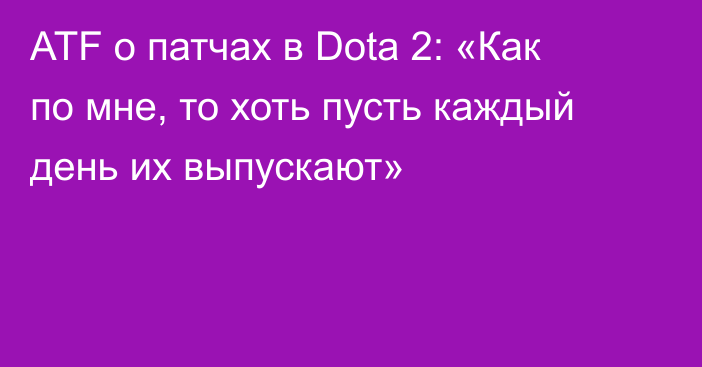 ATF о патчах в Dota 2: «Как по мне, то хоть пусть каждый день их выпускают»